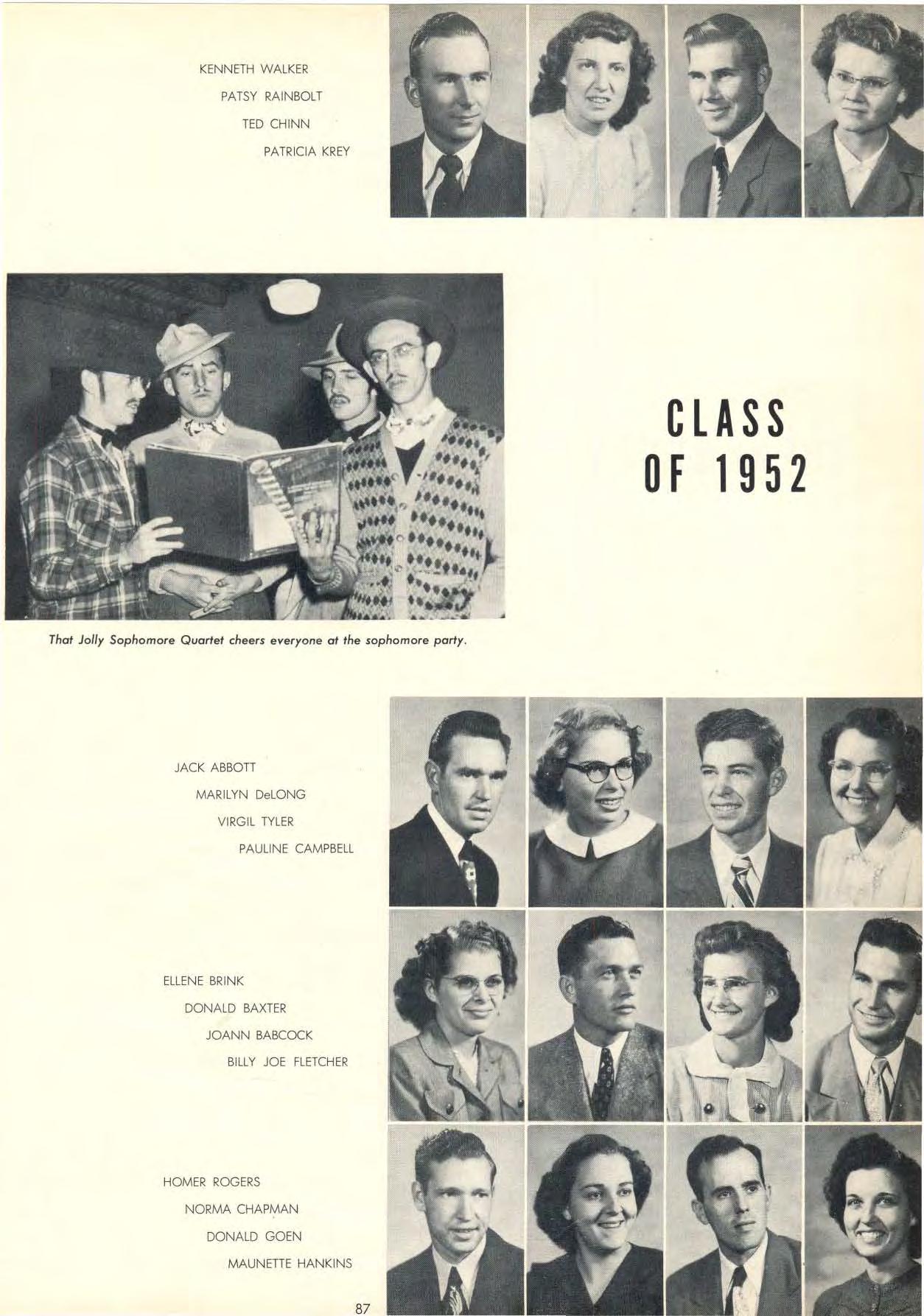 KENNETH WALKER
PATSY RAINBOLT
TED CHINN
PATRICIA KREY

CLASS
OF 1952

That Jolly Sophomore Quartet cheers everyone at the sophomore party.

JACK ABBOTT
MARILYN DeLONG
VIRGIL TYLER
PAULINE CAMPBELL

ELLENE BRINK
DONALD BAXTER
JOANN BABCOCK
BILLY JOE FLETCHER

HOMER ROGERS
NORMA CHAPMAN
DONALD GOEN
MAUNETTE HANKINS

87